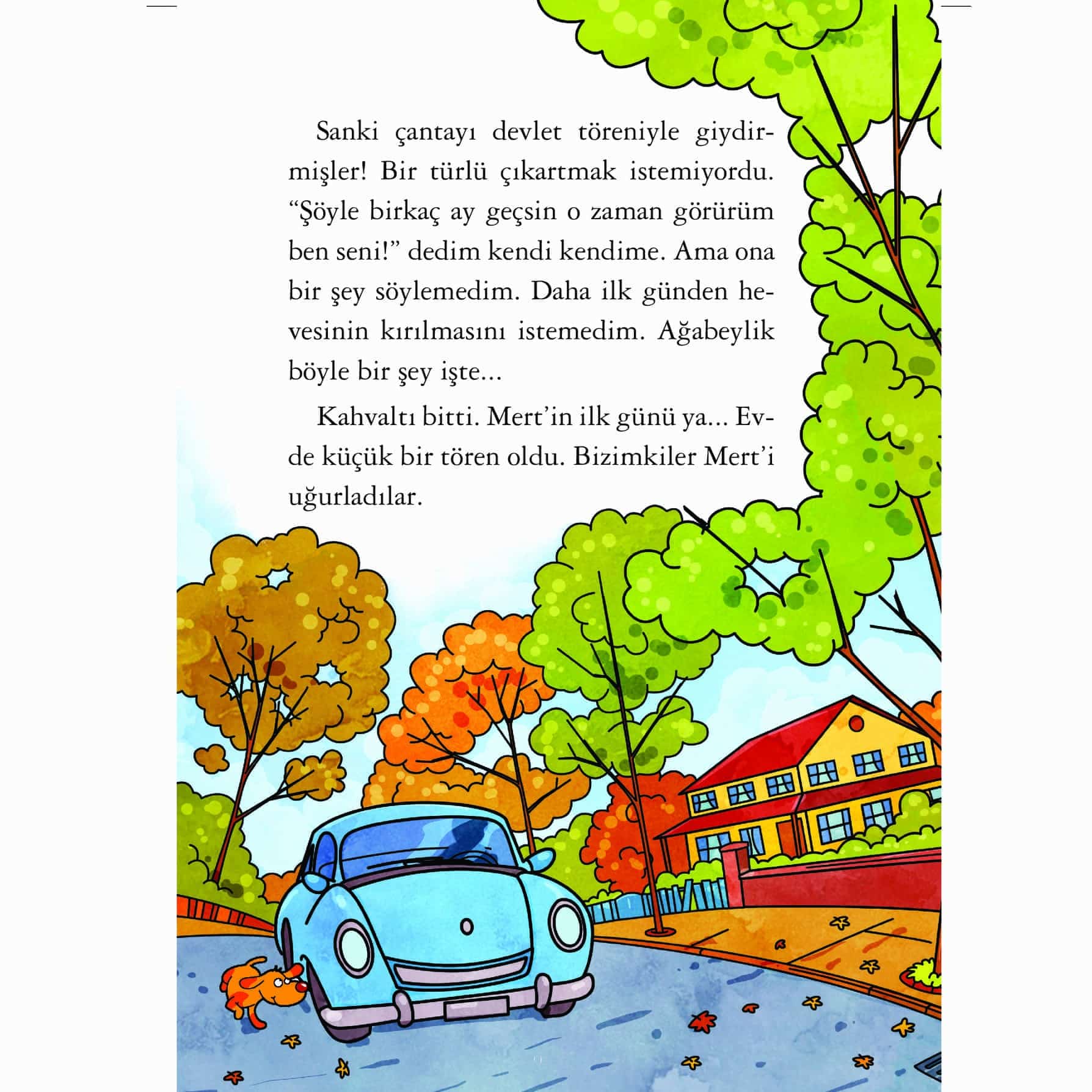 Sanki çantayı devlet töreniyle giydirmişler! Bir türlü çıkartmak istemiyordu. “Şöyle birkaç ay geçsin o zaman görürüm ben seni!” dedim kendi kendime. Ama ona bir şey söylemedim. Daha ilk günden hevesinin kırılmasını istemedim. Ağabeylik böyle bir şey işte...

Kahvaltı bitti. Mert’in ilk günü ya... Evde küçük bir tören oldu. Bizimkiler Mert’i uğurladılar.